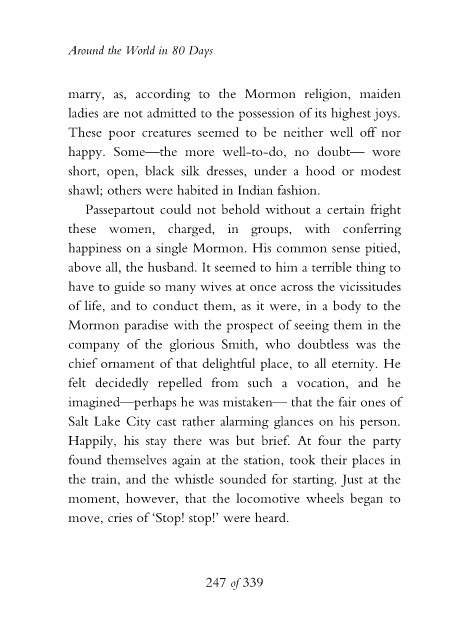 Around the World in 80 Days

marry, as, according to the Mormon religion, maiden ladies are not admitted to the possession of its highest joys. These poor creatures seemed to be neither well off nor happy. Some—the more well-to-do, no doubt— wore short, open, black silk dresses, under a hood or modest shawl; others were habited in Indian fashion.

Passepartout could not behold without a certain fright these women, charged, in groups, with conferring happiness on a single Mormon. His common sense pitied, above all, the husband. It seemed to him a terrible thing to have to guide so many wives at once across the vicissitudes of life, and to conduct them, as it were, in a body to the Mormon paradise with the prospect of seeing them in the company of the glorious Smith, who doubtless was the chief ornament of that delightful place, to all eternity. He felt decidedly repelled from such a vocation, and he imagined—perhaps he was mistaken— that the fair ones of Salt Lake City cast rather alarming glances on his person. Happily, his stay there was but brief. At four the party found themselves again at the station, took their places in the train, and the whistle sounded for starting. Just at the moment, however, that the locomotive wheels began to move, cries of 'Stop! stop!' were heard.

247 of 339